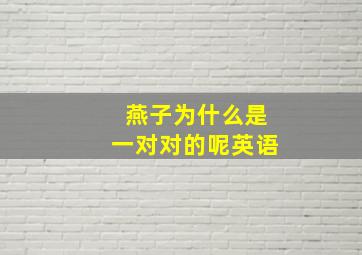 燕子为什么是
一对对的呢英语